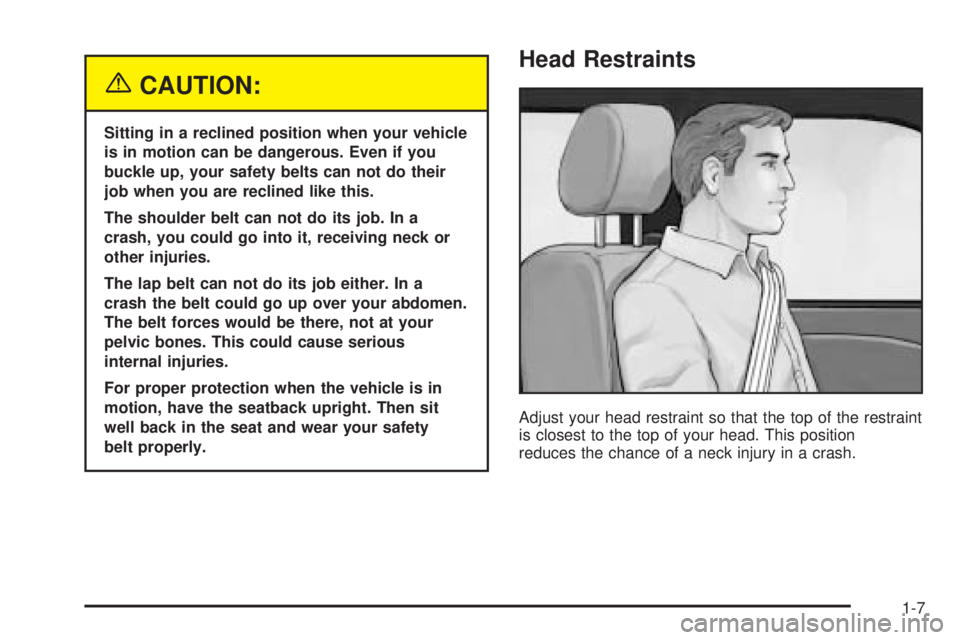 CAUTION:

Sitting in a reclined position when your vehicle is in motion can be dangerous. Even if you buckle up, your safety belts can not do their job when you are reclined like this.

The shoulder belt can not do its job. In a crash, you could go into it, receiving neck or other injuries.

The lap belt can not do its job either. In a crash the belt could go up over your abdomen. The belt forces would be there, not at your pelvic bones. This could cause serious internal injuries.

For proper protection when the vehicle is in motion, have the seatback upright. Then sit well back in the seat and wear your safety belt properly.

Head Restraints

Adjust your head restraint so that the top of the restraint is closest to the top of your head. This position reduces the chance of a neck injury in a crash.

1-7

carmanualsonline.info